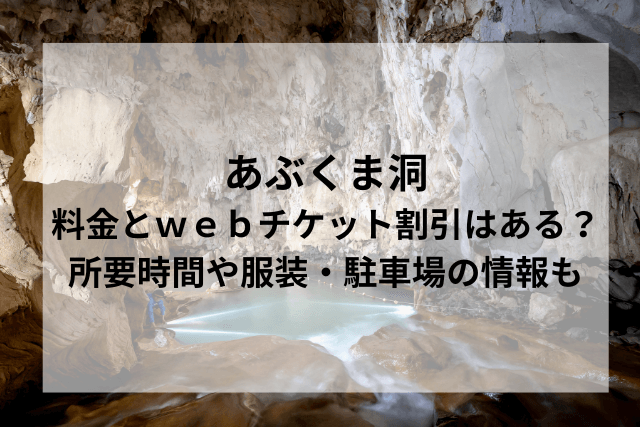 あぶくま洞
料金とｗｅｂチケット割引はある？
所要時間や服装・駐車場の情報も